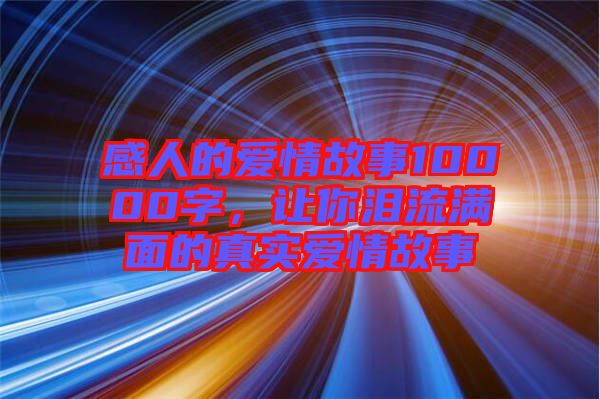 感人的爱情故事10000字，让你泪流满面的真实爱情故事